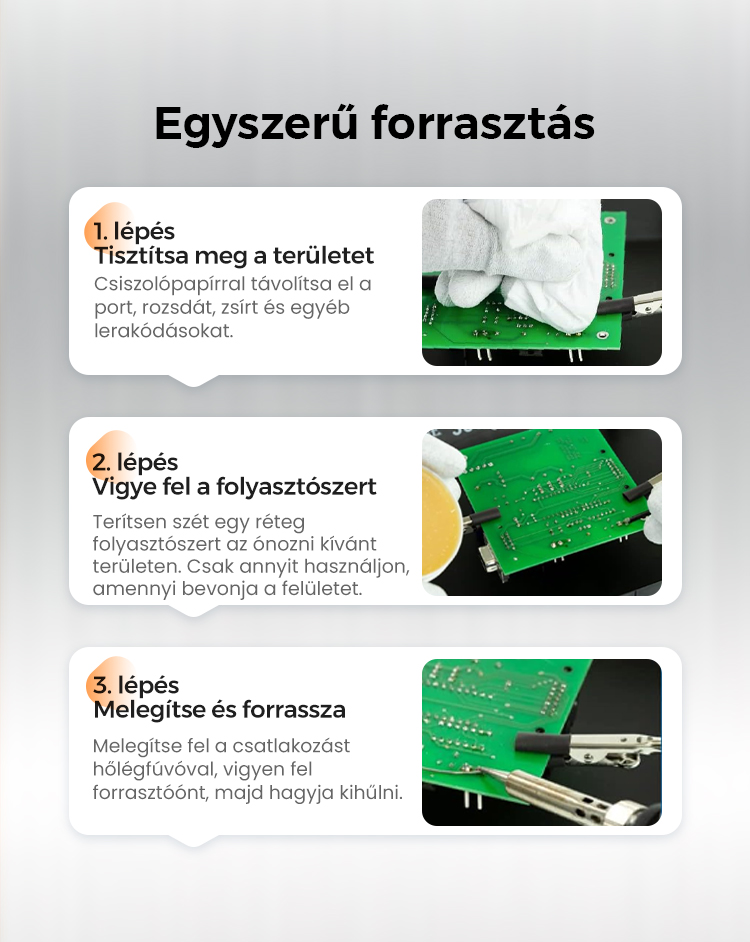 Egyszerű forrasztás

1. lépés
Tisztítsa meg a területet

Csiszolópapírral távolítsa el a port, rozsdát, zsírt és egyéb lerakódásokat.

2. lépés
Vigye fel a folyasztószert

Terítsen szét egy réteg folyasztószert az ónozni kívánt területen. Csak annyit használjon, amennyi bevonja a felületet.

3. lépés
Melegítse és forrassza

Melegítse fel a csatlakozást hőlégfúvóval, vigyen fel forrasztóónt, majd hagyja kihűlni.